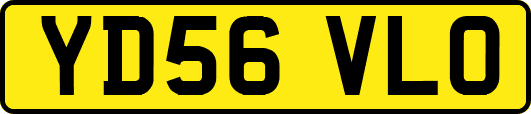 YD56 VLO